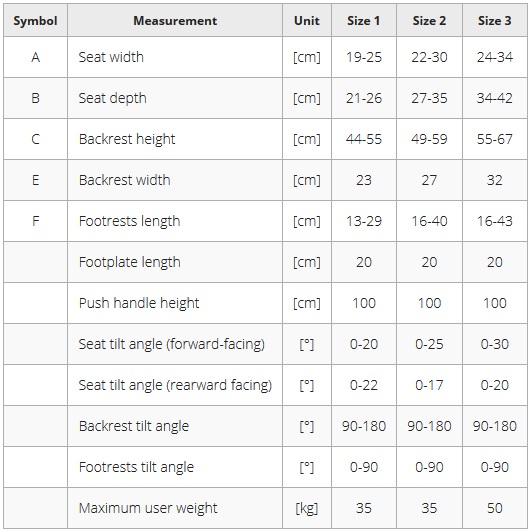 | Symbol | Measurement | Unit | Size 1 | Size 2 | Size 3 |
|---|---|---|---|---|---|
| A | Seat width | [cm] | 19-25 | 22-30 | 24-34 |
| B | Seat depth | [cm] | 21-26 | 27-35 | 34-42 |
| C | Backrest height | [cm] | 44-55 | 49-59 | 55-67 |
| E | Backrest width | [cm] | 23 | 27 | 32 |
| F | Footrests length | [cm] | 13-29 | 16-40 | 16-43 |
| | Footplate length | [cm] | 20 | 20 | 20 |
| | Push handle height | [cm] | 100 | 100 | 100 |
| | Seat tilt angle (forward-facing) | [°] | 0-20 | 0-25 | 0-30 |
| | Seat tilt angle (rearward facing) | [°] | 0-22 | 0-17 | 0-20 |
| | Backrest tilt angle | [°] | 90-180 | 90-180 | 90-180 |
| | Footrests tilt angle | [°] | 0-90 | 0-90 | 0-90 |
| | Maximum user weight | [kg] | 35 | 35 | 50 |